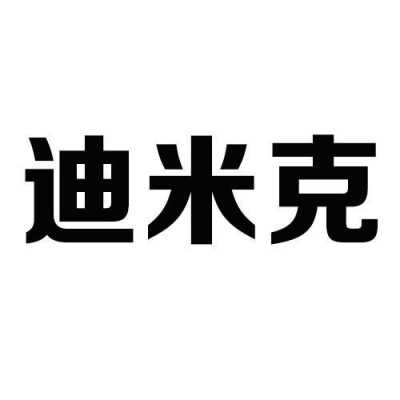 迪米克